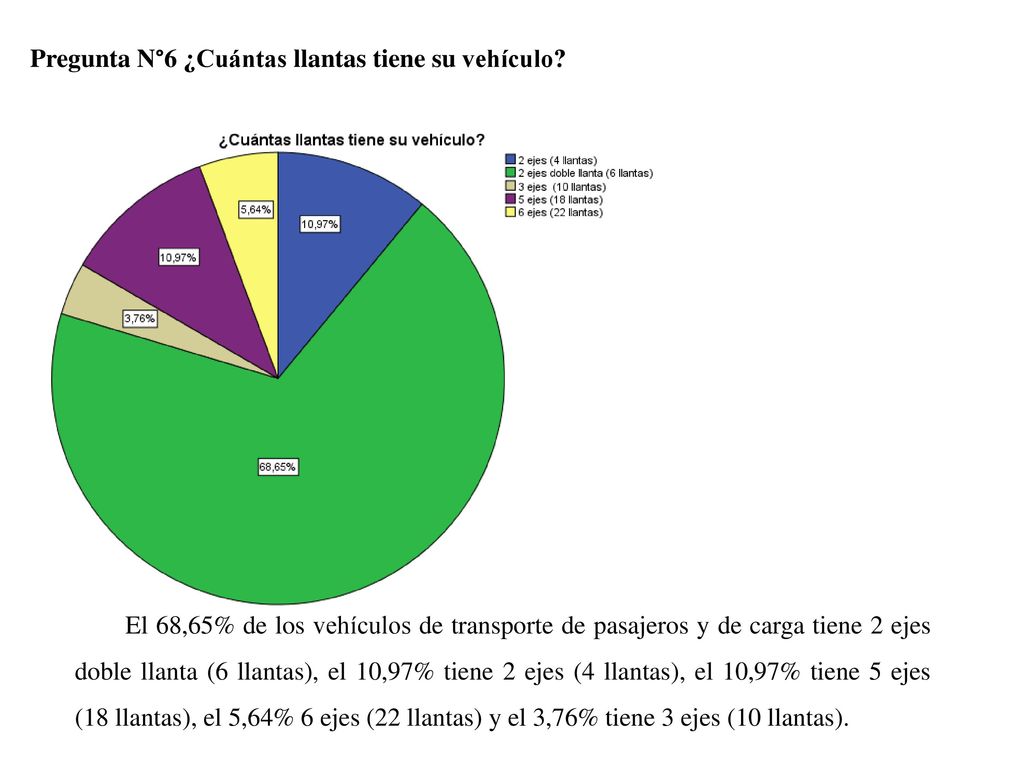 Pregunta N°6 ¿Cuántas llantas tiene su vehículo?

¿Cuántas llantas tiene su vehículo?

2 ejes (4 llantas)
2 ejes doble llanta (6 llantas)
3 ejes (10 llantas)
5 ejes (18 llantas)
6 ejes (22 llantas)

5,64%
10,97%
10,97%
3,76%
68,65%

El 68,65% de los vehículos de transporte de pasajeros y de carga tiene 2 ejes doble llanta (6 llantas), el 10,97% tiene 2 ejes (4 llantas), el 10,97% tiene 5 ejes (18 llantas), el 5,64% 6 ejes (22 llantas) y el 3,76% tiene 3 ejes (10 llantas).